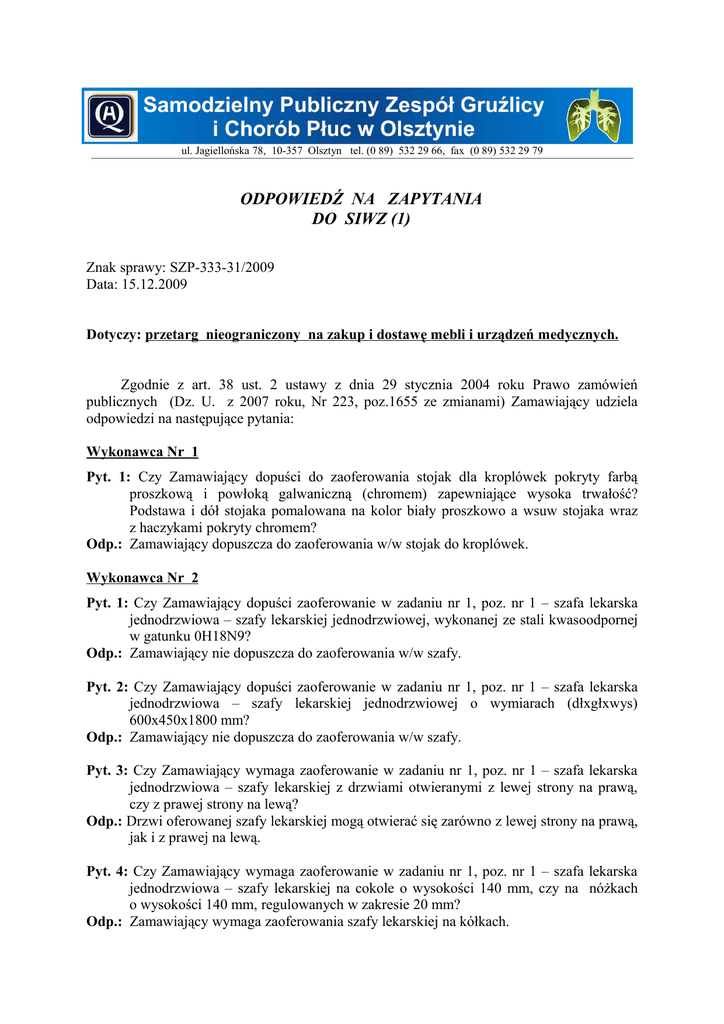 Samodzielny Publiczny Zespół Gruźlicy i Chorób Płuc w Olsztynie
ul. Jagiellońska 78, 10-357 Olsztyn tel. (0 89) 532 29 66, fax (0 89) 532 29 79

ODPOWIEDŹ NA ZAPYTANIA
DO SIWZ (1)

Znak sprawy: SZP-333-31/2009
Data: 15.12.2009

Dotyczy: przetarg nieograniczony na zakup i dostawę mebli i urządzeń medycznych.

Zgodnie z art. 38 ust. 2 ustawy z dnia 29 stycznia 2004 roku Prawo zamówień publicznych (Dz. U. z 2007 roku, Nr 223, poz.1655 ze zmianami) Zamawiający udziela odpowiedzi na następujące pytania:

Wykonawca Nr 1

Pyt. 1: Czy Zamawiający dopuści do zaoferowania stojak dla kroplówek pokryty farbą proszkową i powłoką galwaniczną (chromem) zapewniające wysoka trwałość? Podstawa i dół stojaka pomalowana na kolor biały proszkowo a wsuw stojaka wraz z haczykami pokryty chromem?
Odp.: Zamawiający dopuszcza do zaoferowania w/w stojak do kroplówek.

Wykonawca Nr 2

Pyt. 1: Czy Zamawiający dopuści zaoferowanie w zadaniu nr 1, poz. nr 1 – szafa lekarska jednodrzwiowa – szafy lekarskiej jednodrzwiowej, wykonanej ze stali kwasoodpornej w gatunku 0H18N9?
Odp.: Zamawiający nie dopuszcza do zaoferowania w/w szafy.

Pyt. 2: Czy Zamawiający dopuści zaoferowanie w zadaniu nr 1, poz. nr 1 – szafa lekarska jednodrzwiowa – szafy lekarskiej jednodrzwiowej o wymiarach (dłxgłxwys) 600x450x1800 mm?
Odp.: Zamawiający nie dopuszcza do zaoferowania w/w szafy.

Pyt. 3: Czy Zamawiający wymaga zaoferowanie w zadaniu nr 1, poz. nr 1 – szafa lekarska jednodrzwiowa – szafy lekarskiej z drzwiami otwieranymi z lewej strony na prawą, czy z prawej strony na lewą?
Odp.: Drzwi oferowanej szafy lekarskiej mogą otwierać się zarówno z lewej strony na prawą, jak i z prawej na lewą.

Pyt. 4: Czy Zamawiający wymaga zaoferowanie w zadaniu nr 1, poz. nr 1 – szafa lekarska jednodrzwiowa – szafy lekarskiej na cokole o wysokości 140 mm, czy na nóżkach o wysokości 140 mm, regulowanych w zakresie 20 mm?
Odp.: Zamawiający wymaga zaoferowania szafy lekarskiej na kółkach.